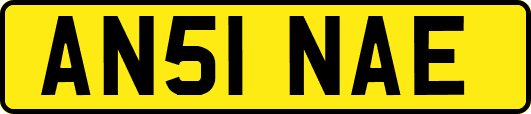 AN51 NAE